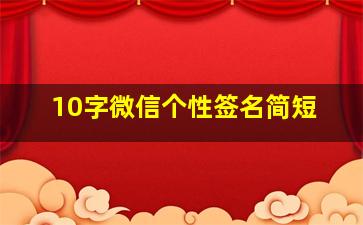 10字微信个性签名简短